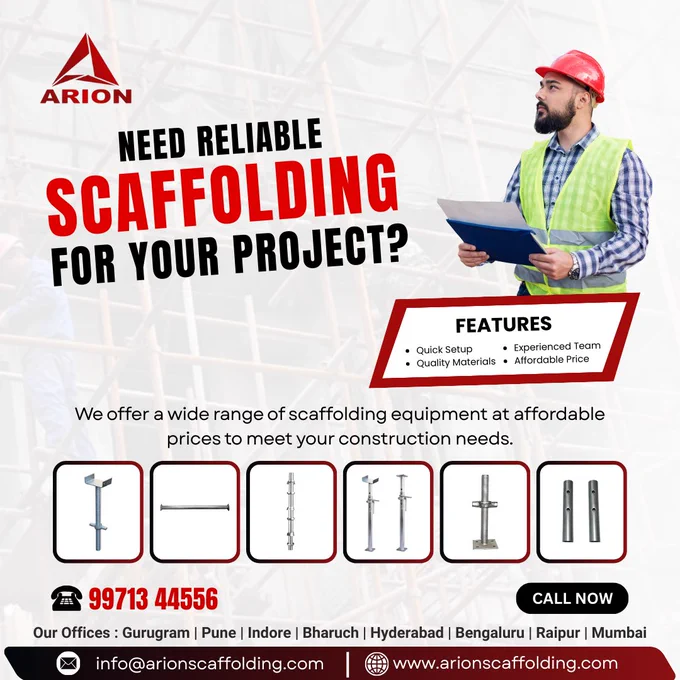 ARION

NEED RELIABLE
SCAFFOLDING
FOR YOUR PROJECT?

FEATURES

• Quick Setup
• Quality Materials
• Experienced Team
• Affordable Price

We offer a wide range of scaffolding equipment at affordable prices to meet your construction needs.

99713 44556

CALL NOW

Our Offices : Gurugram | Pune | Indore | Bharuch | Hyderabad | Bengaluru | Raipur | Mumbai

info@arionscaffolding.com | www.arionscaffolding.com